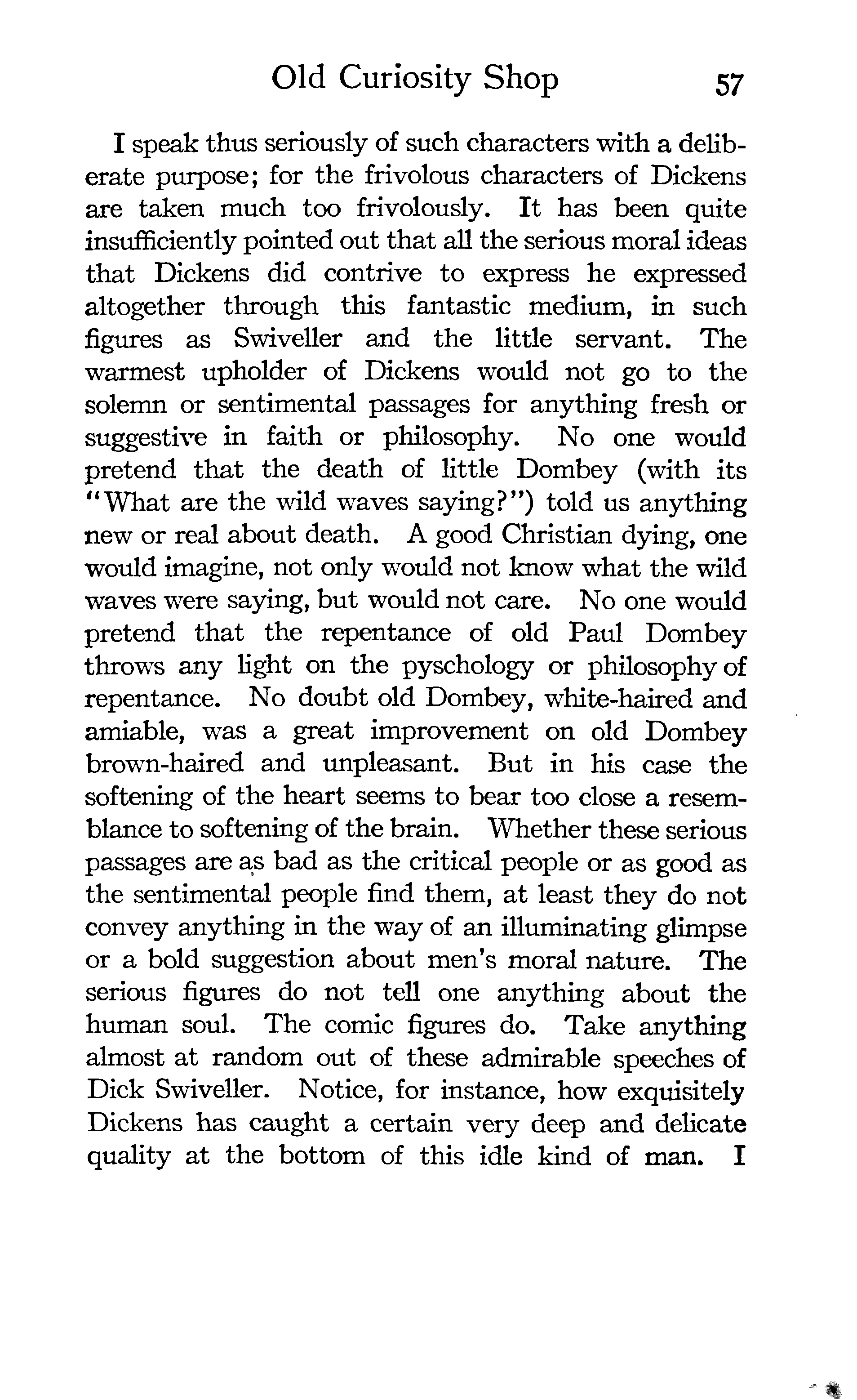 Old Curiosity Shop 57

I speak thus seriously of such characters with a deliberate purpose; for the frivolous characters of Dickens are taken much too frivolously. It has been quite insufficiently pointed out that all the serious moral ideas that Dickens did contrive to express he expressed altogether through this fantastic medium, in such figures as Swiveller and the little servant. The warmest upholder of Dickens would not go to the solemn or sentimental passages for anything fresh or suggestive in faith or philosophy. No one would pretend that the death of little Dombey (with its "What are the wild waves saying?") told us anything new or real about death. A good Christian dying, one would imagine, not only would not know what the wild waves were saying, but would not care. No one would pretend that the repentance of old Paul Dombey throws any light on the pyschology or philosophy of repentance. No doubt old Dombey, white-haired and amiable, was a great improvement on old Dombey brown-haired and unpleasant. But in his case the softening of the heart seems to bear too close a resemblance to softening of the brain. Whether these serious passages are as bad as the critical people or as good as the sentimental people find them, at least they do not convey anything in the way of an illuminating glimpse or a bold suggestion about men's moral nature. The serious figures do not tell one anything about the human soul. The comic figures do. Take anything almost at random out of these admirable speeches of Dick Swiveller. Notice, for instance, how exquisitely Dickens has caught a certain very deep and delicate quality at the bottom of this idle kind of man. I